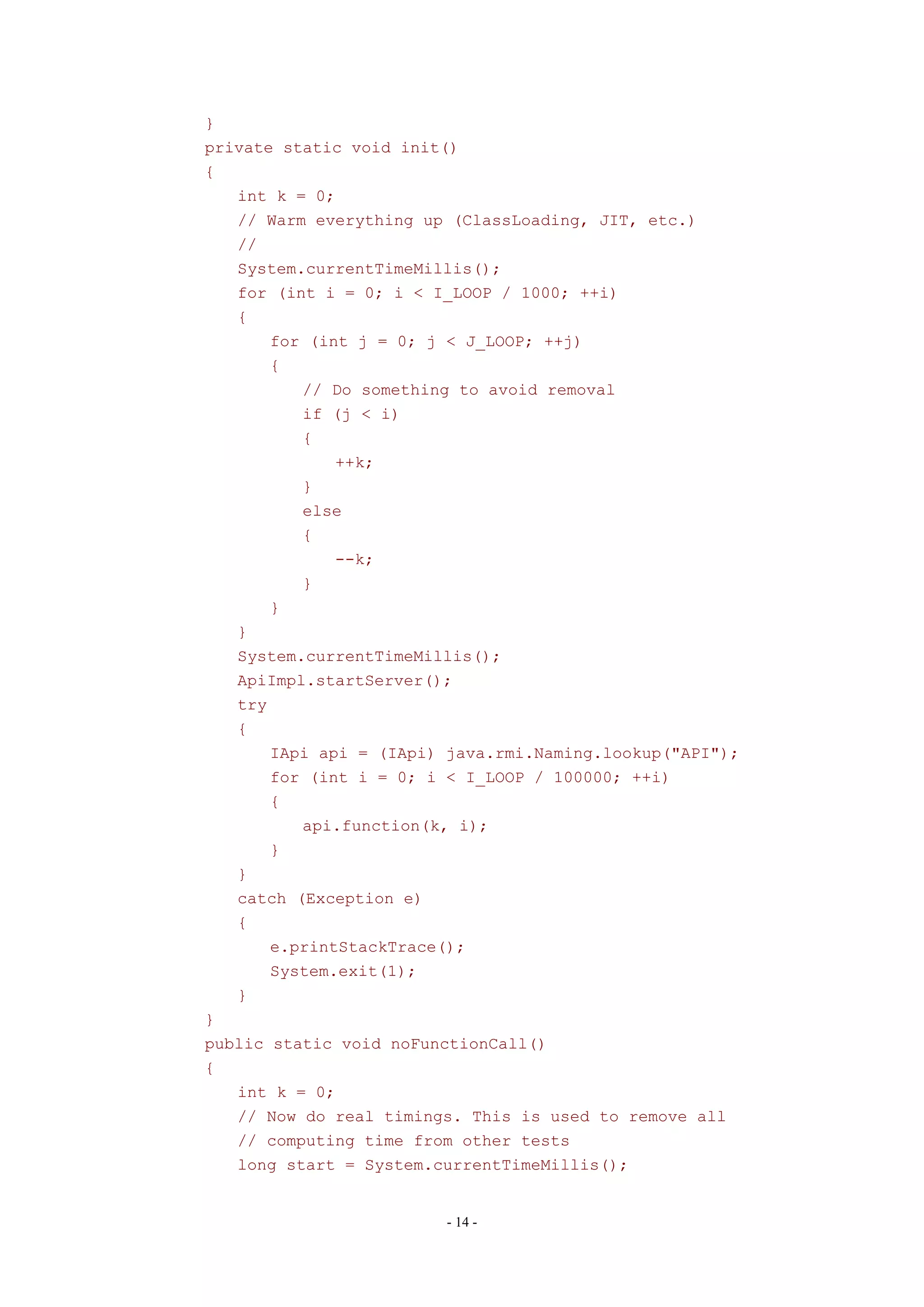 }
private static void init()
{
   int k = 0;
   // Warm everything up (ClassLoading, JIT, etc.)
   //
   System.currentTimeMillis();
   for (int i = 0; i < I_LOOP / 1000; ++i)
   {
      for (int j = 0; j < J_LOOP; ++j)
      {
         // Do something to avoid removal
         if (j < i)
         {
            ++k;
         }
         else
         {
            --k;
         }
      }
   }
   System.currentTimeMillis();
   ApiImpl.startServer();
   try
   {
      IApi api = (IApi) java.rmi.Naming.lookup("API");
      for (int i = 0; i < I_LOOP / 100000; ++i)
      {
         api.function(k, i);
      }
   }
   catch (Exception e)
   {
      e.printStackTrace();
      System.exit(1);
   }
}
public static void noFunctionCall()
{
   int k = 0;
   // Now do real timings. This is used to remove all
   // computing time from other tests
   long start = System.currentTimeMillis();

- 14 -